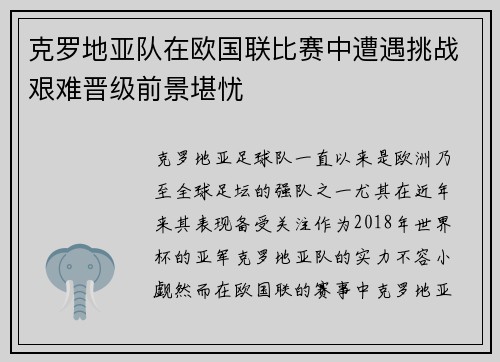 克罗地亚队在欧国联比赛中遭遇挑战艰难晋级前景堪忧

克罗地亚足球队一直以来是欧洲乃至全球足坛的强队之一尤其在近年来其表现备受关注作为2018年世界杯的亚军克罗地亚队的实力不容小觑然而在欧国联的赛事中克罗地亚